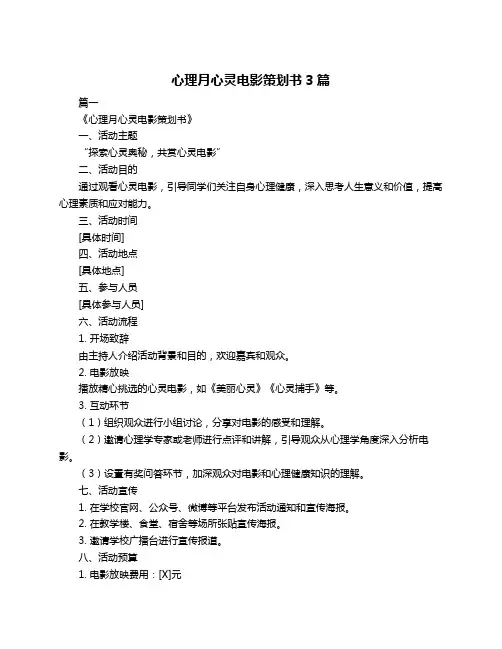 心理月心灵电影策划书 3 篇

篇一

《心理月心灵电影策划书》

一、活动主题

“探索心灵奥秘，共赏心灵电影”

二、活动目的

通过观看心灵电影，引导同学们关注自身心理健康，深入思考人生意义和价值，提高心理素质和应对能力。

三、活动时间

[具体时间]

四、活动地点

[具体地点]

五、参与人员

[具体参与人员]

六、活动流程

1. 开场致辞

由主持人介绍活动背景和目的，欢迎嘉宾和观众。

2. 电影放映

播放精心挑选的心灵电影，如《美丽心灵》《心灵捕手》等。

3. 互动环节

（1）组织观众进行小组讨论，分享对电影的感受和理解。

（2）邀请心理学专家或老师进行点评和讲解，引导观众从心理学角度深入分析电影。

（3）设置有奖问答环节，加深观众对电影和心理健康知识的理解。

七、活动宣传

1. 在学校官网、公众号、微博等平台发布活动通知和宣传海报。

2. 在教学楼、食堂、宿舍等场所张贴宣传海报。

3. 邀请学校广播台进行宣传报道。

八、活动预算

1. 电影放映费用：[X]元